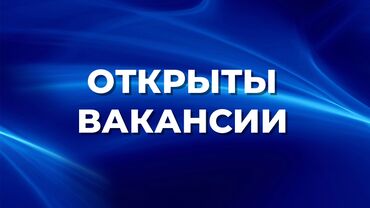 ОТКРЫТЫ
ВАКАНСИИ